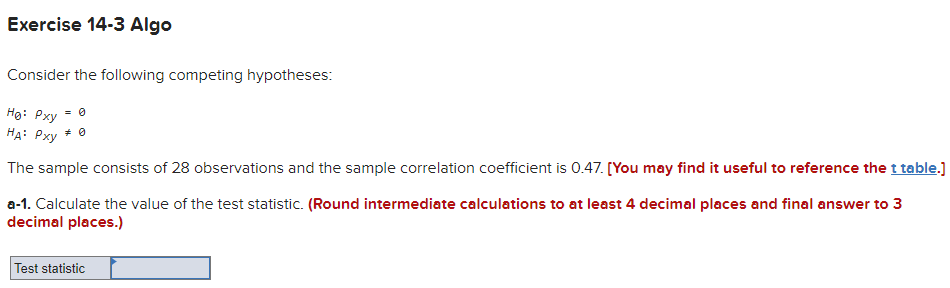 Exercise 14-3 Algo

Consider the following competing hypotheses:

$H_0$: $\rho_{xy} = 0$
$H_A$: $\rho_{xy} \neq 0$

The sample consists of 28 observations and the sample correlation coefficient is 0.47. [You may find it useful to reference the t table.]

a-1. Calculate the value of the test statistic. (Round intermediate calculations to at least 4 decimal places and final answer to 3 decimal places.)

| Test statistic | |
|---|---|